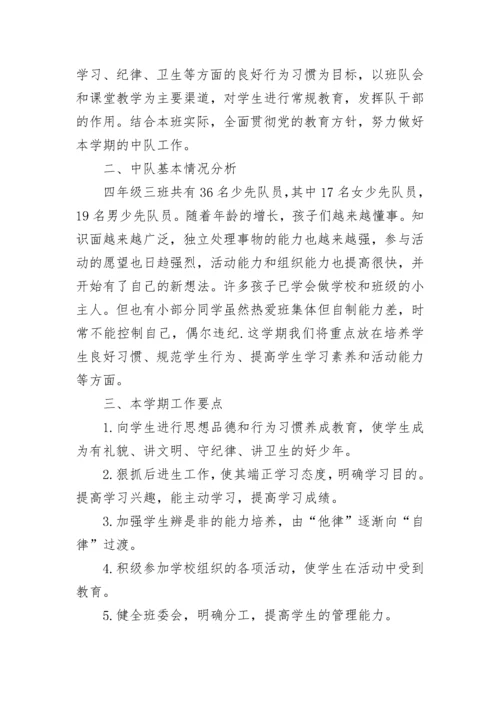 学习、纪律、卫生等方面的良好行为习惯为目标，以班队会和课堂教学为主要渠道，对学生进行常规教育，发挥队干部的作用。结合本班实际，全面贯彻党的教育方针，努力做好本学期的中队工作。

二、中队基本情况分析

四年级三班共有36名少先队员，其中17名女少先队员，19名男少先队员。随着年龄的增长，孩子们越来越懂事。知识面越来越广泛，独立处理事物的能力也越来越强，参与活动的愿望也日趋强烈，活动能力和组织能力也提高很快，并开始有了自己的新想法。许多孩子已学会做学校和班级的小主人。但也有小部分同学虽然热爱班集体但自制能力差，时常不能控制自己，偶尔违纪.这学期我们将重点放在培养学生良好习惯、规范学生行为、提高学生学习素养和活动能力等方面。

三、本学期工作要点

1.向学生进行思想品德和行为习惯养成教育，使学生成为有礼貌、讲文明、守纪律、讲卫生的好少年。

2.狠抓后进生工作，使其端正学习态度，明确学习目的。提高学习兴趣，能主动学习，提高学习成绩。

3.加强学生辨是非的能力培养，由“他律”逐渐向“自律”过渡。

4.积级参加学校组织的各项活动，使学生在活动中受到教育。

5.健全班委会，明确分工，提高学生的管理能力。